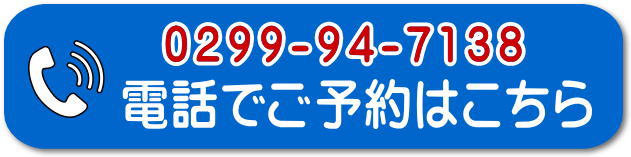 0299-94-7138
電話でご予約はこちら